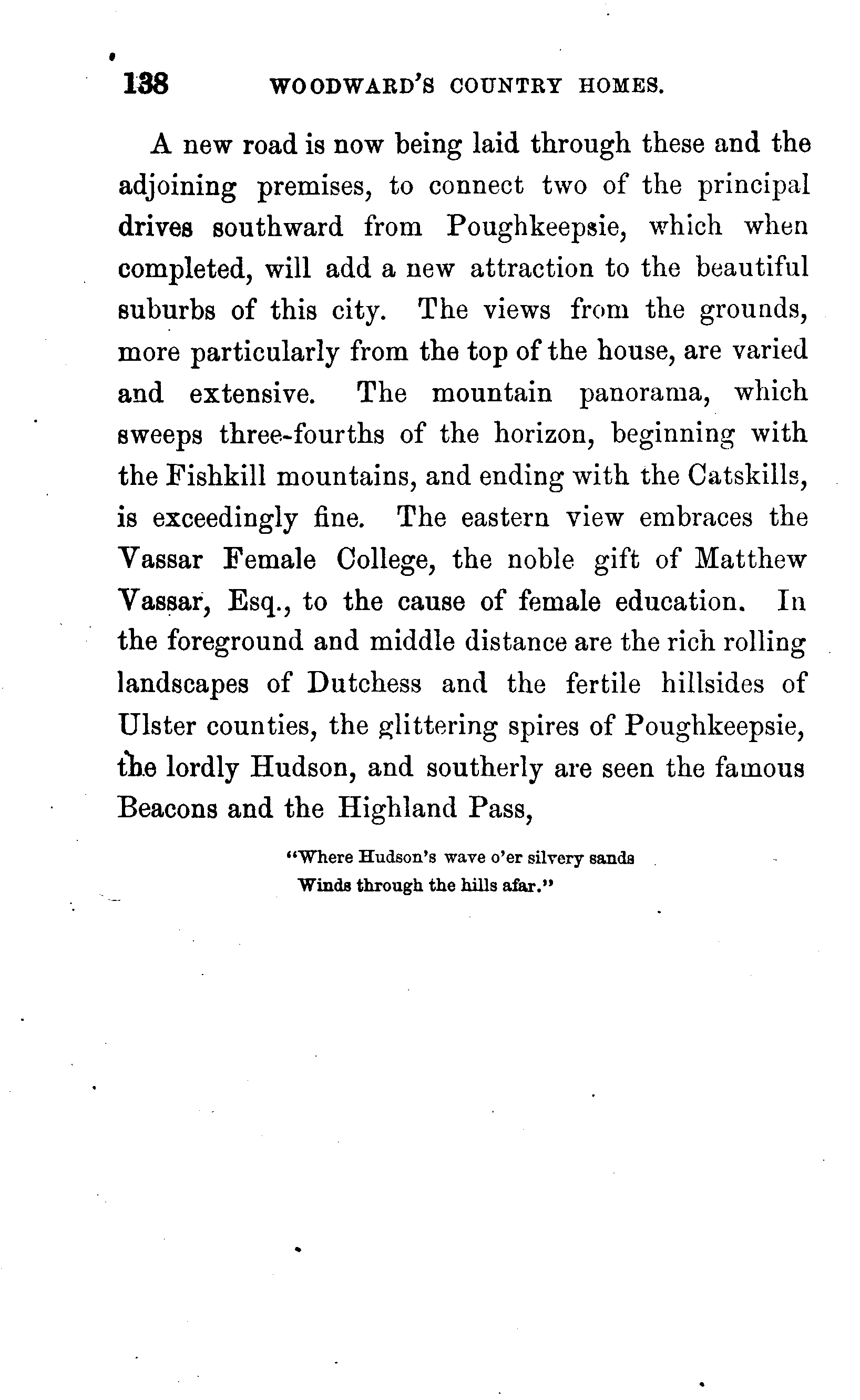 138 WOODWARD'S COUNTRY HOMES.

A new road is now being laid through these and the adjoining premises, to connect two of the principal drives southward from Poughkeepsie, which when completed, will add a new attraction to the beautiful suburbs of this city. The views from the grounds, more particularly from the top of the house, are varied and extensive. The mountain panorama, which sweeps three-fourths of the horizon, beginning with the Fishkill mountains, and ending with the Catskills, is exceedingly fine. The eastern view embraces the Vassar Female College, the noble gift of Matthew Vassar, Esq., to the cause of female education. In the foreground and middle distance are the rich rolling landscapes of Dutchess and the fertile hillsides of Ulster counties, the glittering spires of Poughkeepsie, the lordly Hudson, and southerly are seen the famous Beacons and the Highland Pass,

"Where Hudson's wave o'er silvery sands
Winds through the hills afar."